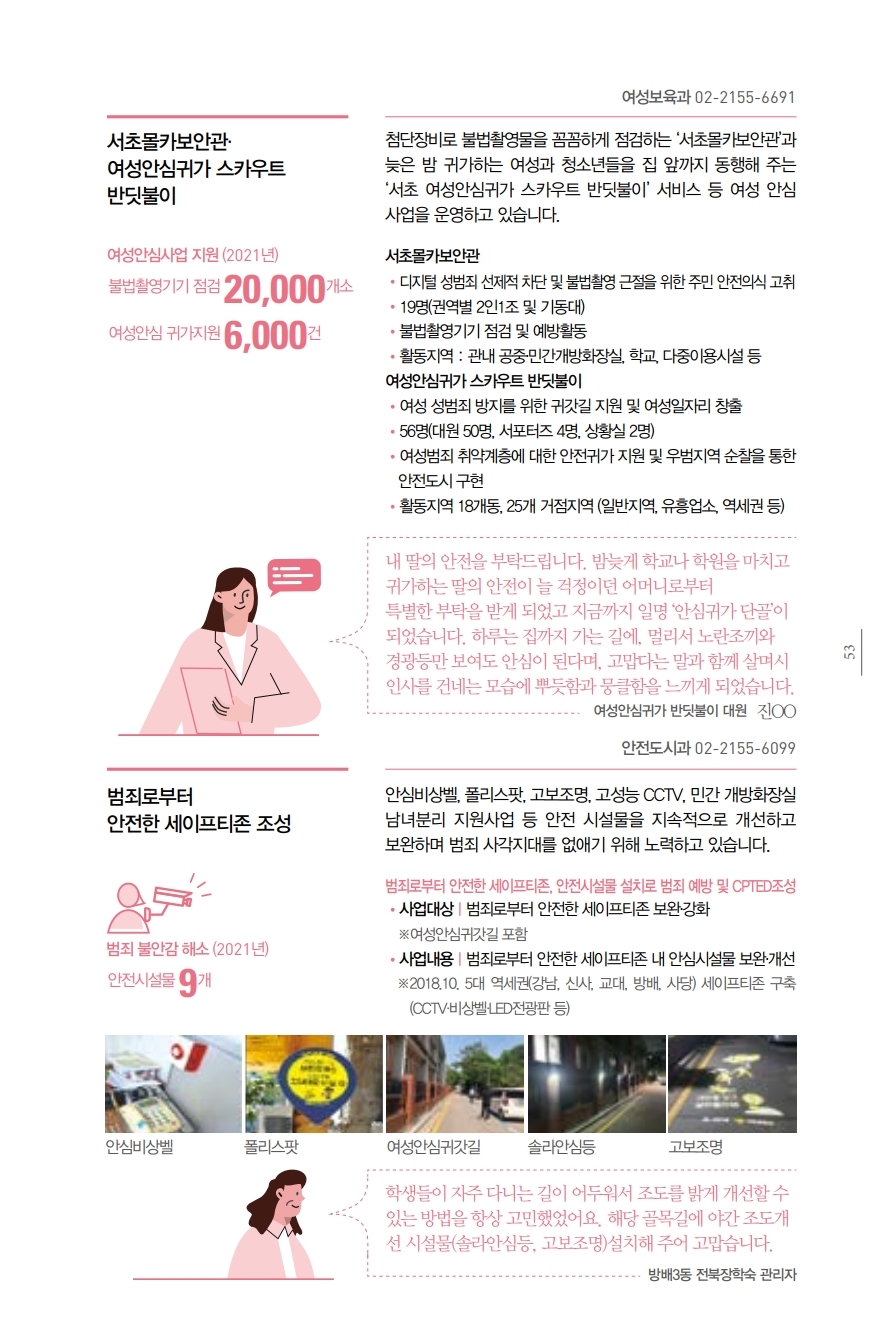 여성보육과 02-2155-6691

서초몰카보안관·
여성안심귀가 스카우트
반딧불이

여성안심사업 지원 (2021년)
불법촬영기기 점검 20,000개소
여성안심 귀가지원 6,000건

첨단장비로 불법촬영물을 꼼꼼하게 점검하는 '서초몰카보안관'과 늦은 밤 귀가하는 여성과 청소년들을 집 앞까지 동행해 주는 '서초 여성안심귀가 스카우트 반딧불이' 서비스 등 여성 안심 사업을 운영하고 있습니다.

서초몰카보안관
• 디지털 성범죄 선제적 차단 및 불법촬영 근절을 위한 주민 안전의식 고취
• 19명(권역별 2인1조 및 기동대)
• 불법촬영기기 점검 및 예방활동
• 활동지역 : 관내 공중·민간개방화장실, 학교, 다중이용시설 등
여성안심귀가 스카우트 반딧불이
• 여성 성범죄 방지를 위한 귀갓길 지원 및 여성일자리 창출
• 56명(대원 50명, 서포터즈 4명, 상황실 2명)
• 여성범죄 취약계층에 대한 안전귀가 지원 및 우범지역 순찰을 통한 안전도시 구현
• 활동지역 18개동, 25개 거점지역 (일반지역, 유흥업소, 역세권 등)

내 딸의 안전을 부탁드립니다. 밤늦게 학교나 학원을 마치고 귀가하는 딸의 안전이 늘 걱정이던 어머니로부터 특별한 부탁을 받게 되었고 지금까지 일명 '안심귀가 단골'이 되었습니다. 하루는 집까지 가는 길에, 멀리서 노란조끼와 경광등만 보여도 안심이 된다며, 고맙다는 말과 함께 살며시 인사를 건네는 모습에 뿌듯함과 뭉클함을 느끼게 되었습니다.
여성안심귀가 반딧불이 대원 진○○

53

안전도시과 02-2155-6099

범죄로부터
안전한 세이프티존 조성

범죄 불안감 해소 (2021년)
안전시설물 9개

안심비상벨, 폴리스팟, 고보조명, 고성능 CCTV, 민간 개방화장실 남녀분리 지원사업 등 안전 시설물을 지속적으로 개선하고 보완하며 범죄 사각지대를 없애기 위해 노력하고 있습니다.

범죄로부터 안전한 세이프티존, 안전시설물 설치로 범죄 예방 및 CPTED조성
• 사업대상 | 범죄로부터 안전한 세이프티존 보완·강화
※여성안심귀갓길 포함
• 사업내용 | 범죄로부터 안전한 세이프티존 내 안심시설물 보완·개선
※2018.10. 5대 역세권(강남, 신사, 교대, 방배, 사당) 세이프티존 구축 (CCTV·비상벨·LED전광판 등)

안심비상벨 폴리스팟 여성안심귀갓길 솔라안심등 고보조명

학생들이 자주 다니는 길이 어두워서 조도를 밝게 개선할 수 있는 방법을 항상 고민했었어요. 해당 골목길에 야간 조도개선 시설물(솔라안심등, 고보조명)설치해 주어 고맙습니다.
방배3동 전북장학숙 관리자